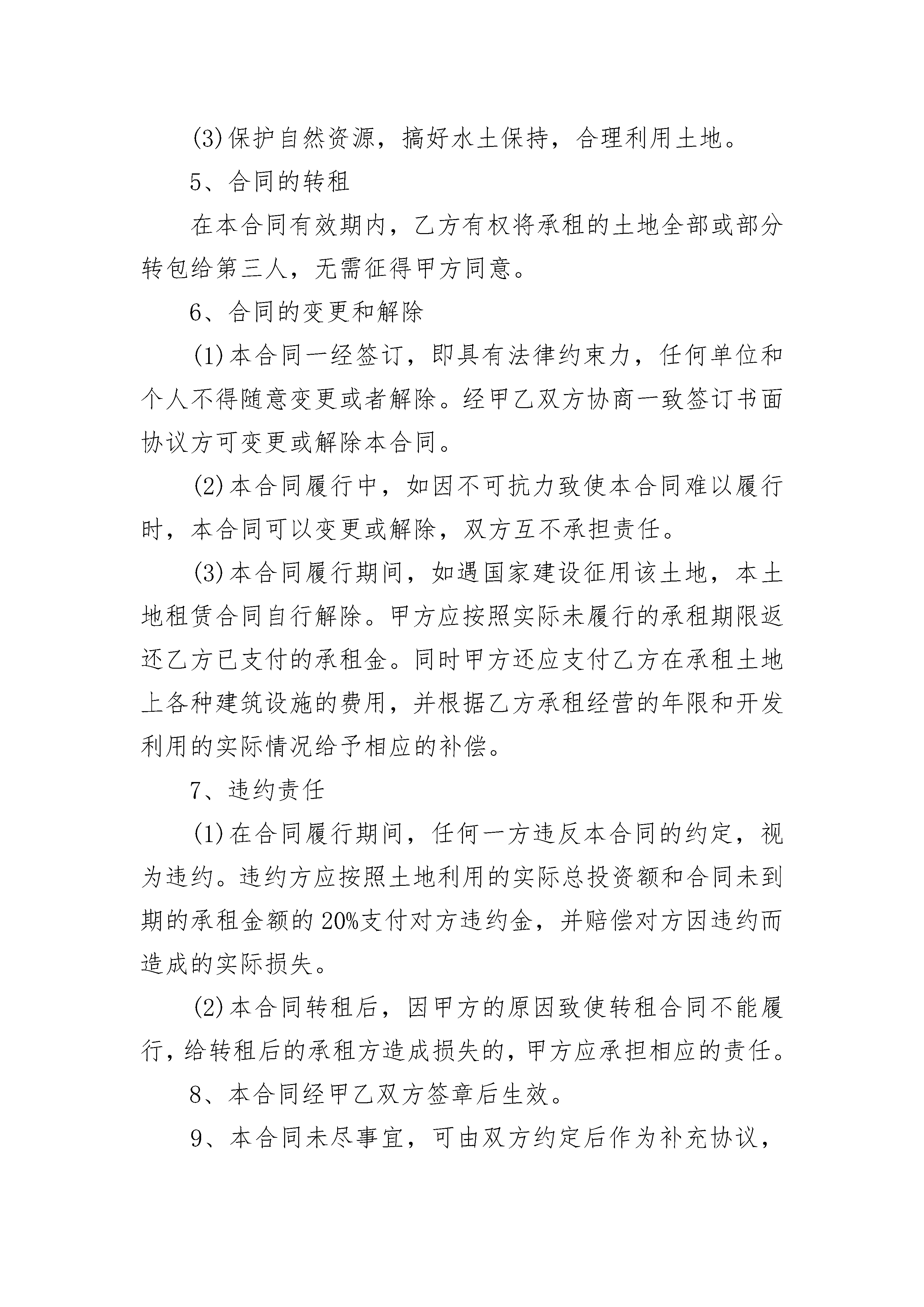 (3)保护自然资源，搞好水土保持，合理利用土地。

5、合同的转租

在本合同有效期内，乙方有权将承租的土地全部或部分转包给第三人，无需征得甲方同意。

6、合同的变更和解除

(1)本合同一经签订，即具有法律约束力，任何单位和个人不得随意变更或者解除。经甲乙双方协商一致签订书面协议方可变更或解除本合同。

(2)本合同履行中，如因不可抗力致使本合同难以履行时，本合同可以变更或解除，双方互不承担责任。

(3)本合同履行期间，如遇国家建设征用该土地，本土地租赁合同自行解除。甲方应按照实际未履行的承租期限返还乙方已支付的承租金。同时甲方还应支付乙方在承租土地上各种建筑设施的费用，并根据乙方承租经营的年限和开发利用的实际情况给予相应的补偿。

7、违约责任

(1)在合同履行期间，任何一方违反本合同的约定，视为违约。违约方应按照土地利用的实际总投资额和合同未到期的承租金额的20%支付对方违约金，并赔偿对方因违约而造成的实际损失。

(2)本合同转租后，因甲方的原因致使转租合同不能履行，给转租后的承租方造成损失的，甲方应承担相应的责任。

8、本合同经甲乙双方签章后生效。

9、本合同未尽事宜，可由双方约定后作为补充协议，